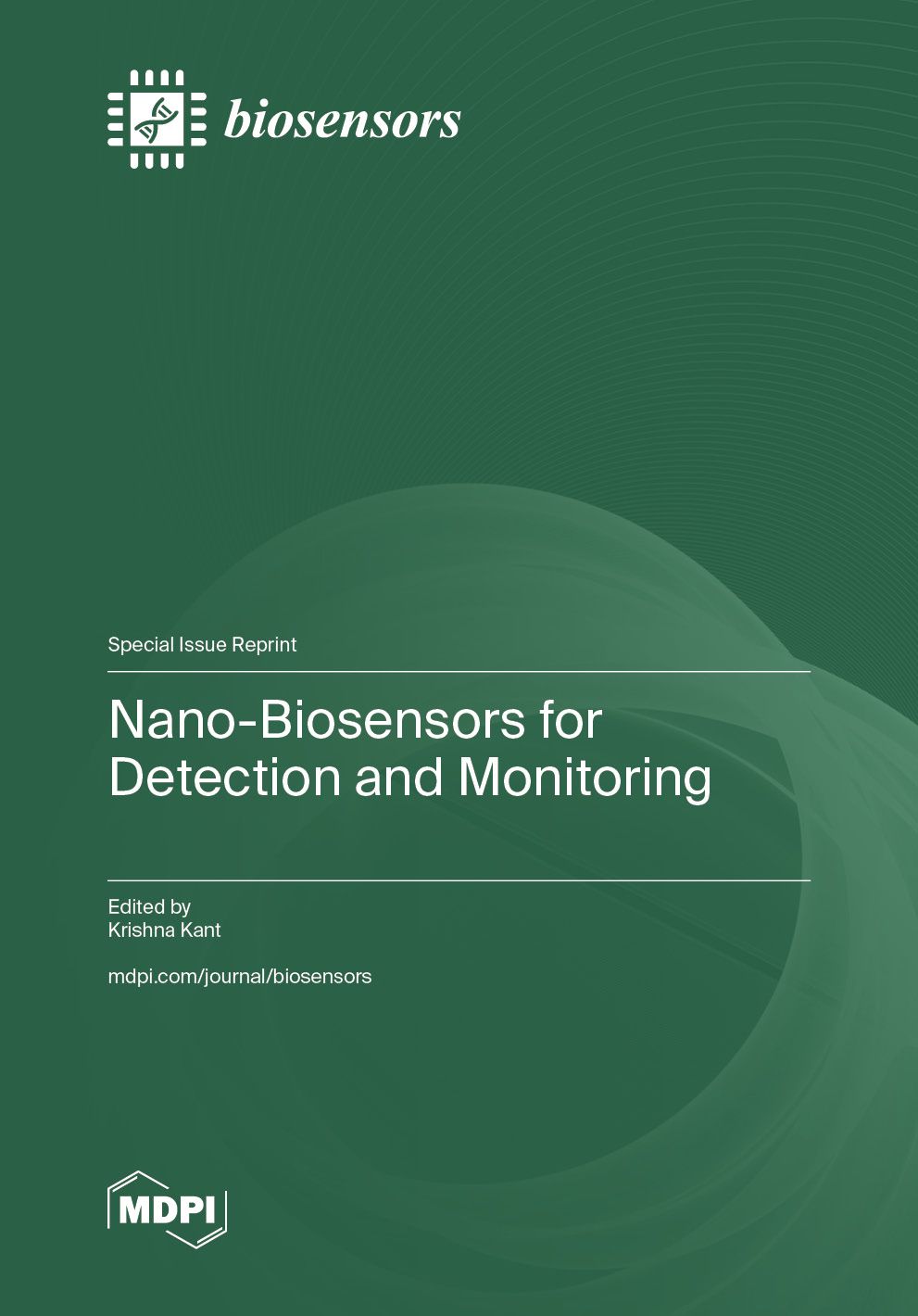 biosensors

Special Issue Reprint

Nano-Biosensors for Detection and Monitoring

Edited by
Krishna Kant

mdpi.com/journal/biosensors

MDPI